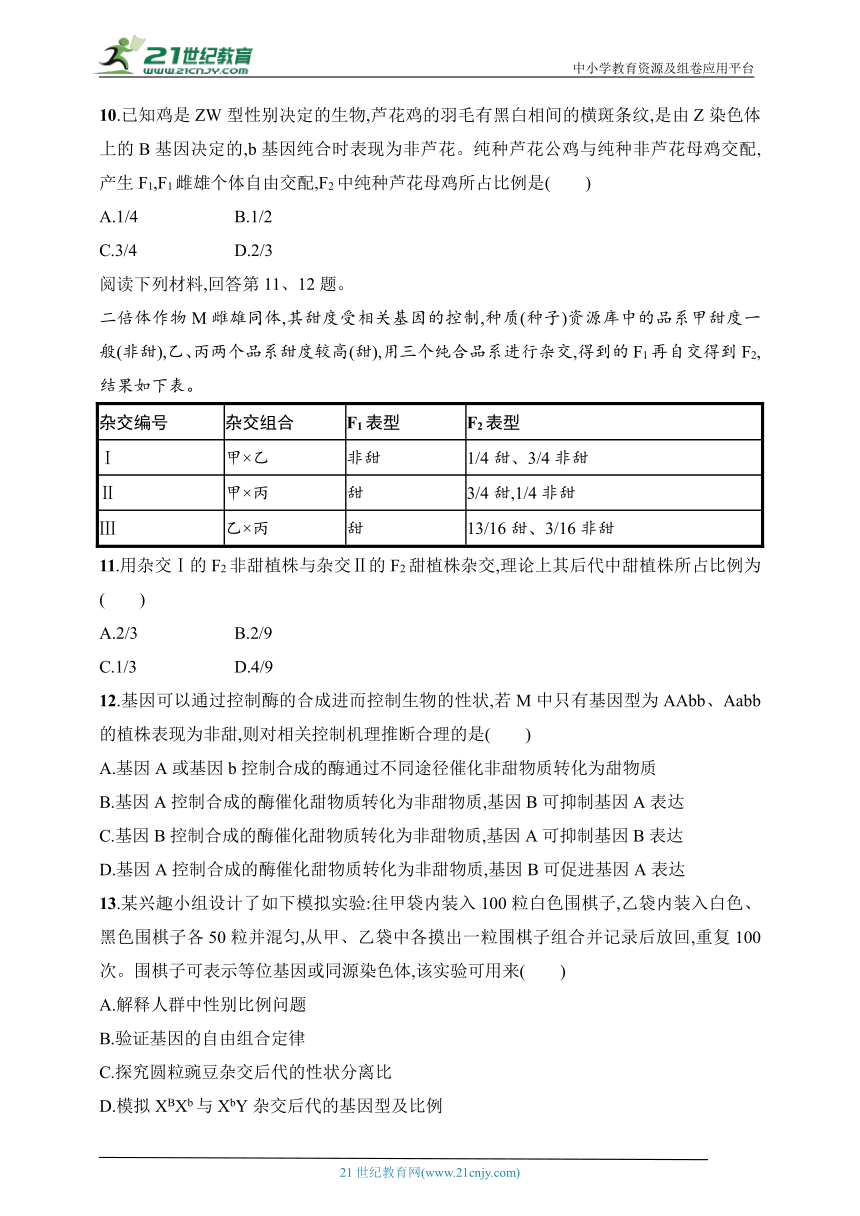 21世纪教育
www.21cnjy.com

中小学教育资源及组卷应用平台

10.已知鸡是 ZW 型性别决定的生物,芦花鸡的羽毛有黑白相间的横斑条纹,是由 Z 染色体上的 B 基因决定的,b 基因纯合时表现为非芦花。纯种芦花公鸡与纯种非芦花母鸡交配,产生 $F_1$,$F_1$ 雌雄个体自由交配,$F_2$ 中纯种芦花母鸡所占比例是(　　)

A.1/4　　B.1/2

C.3/4　　D.2/3

阅读下列材料,回答第 11、12 题。

二倍体作物 M 雌雄同体,其甜度受相关基因的控制,种质(种子)资源库中的品系甲甜度一般(非甜),乙、丙两个品系甜度较高(甜),用三个纯合品系进行杂交,得到的 $F_1$ 再自交得到 $F_2$,结果如下表。

| 杂交编号 | 杂交组合 | $F_1$ 表型 | $F_2$ 表型 |
|---|---|---|---|
| Ⅰ | 甲×乙 | 非甜 | 1/4 甜、3/4 非甜 |
| Ⅱ | 甲×丙 | 甜 | 3/4 甜,1/4 非甜 |
| Ⅲ | 乙×丙 | 甜 | 13/16 甜、3/16 非甜 |

11.用杂交Ⅰ的 $F_2$ 非甜植株与杂交Ⅱ的 $F_2$ 甜植株杂交,理论上其后代中甜植株所占比例为(　　)

A.2/3　　B.2/9

C.1/3　　D.4/9

12.基因可以通过控制酶的合成进而控制生物的性状,若 M 中只有基因型为 AAbb、Aabb 的植株表现为非甜,则对相关控制机理推断合理的是(　　)

A.基因 A 或基因 b 控制合成的酶通过不同途径催化非甜物质转化为甜物质

B.基因 A 控制合成的酶催化甜物质转化为非甜物质,基因 B 可抑制基因 A 表达

C.基因 B 控制合成的酶催化甜物质转化为非甜物质,基因 A 可抑制基因 B 表达

D.基因 A 控制合成的酶催化甜物质转化为非甜物质,基因 B 可促进基因 A 表达

13.某兴趣小组设计了如下模拟实验:往甲袋内装入 100 粒白色围棋子,乙袋内装入白色、黑色围棋子各 50 粒并混匀,从甲、乙袋中各摸出一粒围棋子组合并记录后放回,重复 100 次。围棋子可表示等位基因或同源染色体,该实验可用来(　　)

A.解释人群中性别比例问题

B.验证基因的自由组合定律

C.探究圆粒豌豆杂交后代的性状分离比

D.模拟 $X^BX^b$ 与 $X^bY$ 杂交后代的基因型及比例

21 世纪教育网(www.21cnjy.com)